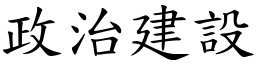 政治建設